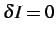 $\delta I = 0$